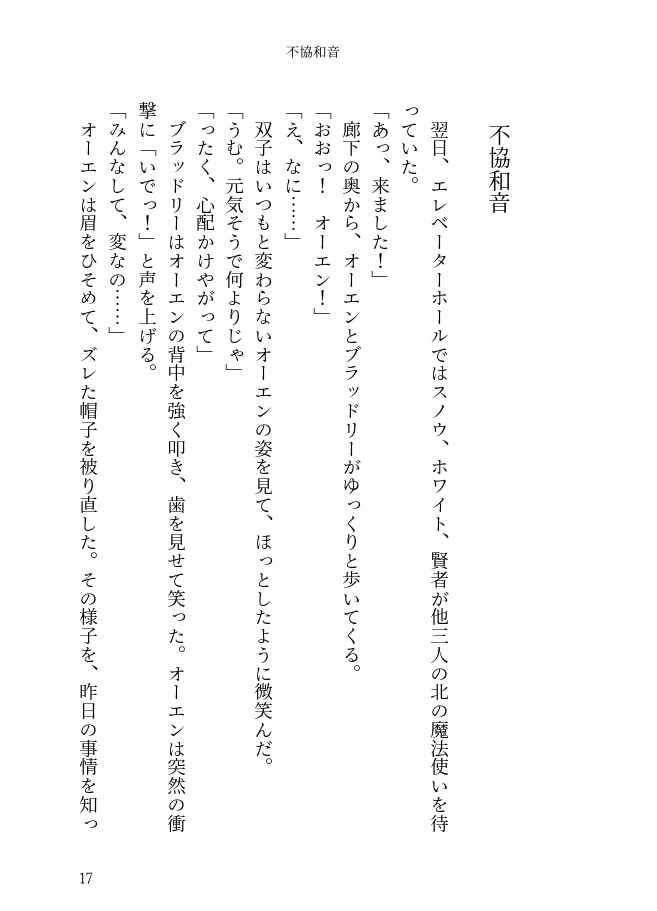 不協和音

不協和音

翌日、エレベーターホールではスノウ、ホワイト、賢者が他三人の北の魔法使いを待っていた。

「あっ、来ました！」

廊下の奥から、オーエンとブラッドリーがゆっくりと歩いてくる。

「おおっ！　オーエン！」

「え、なに……」

双子はいつもと変わらないオーエンの姿を見て、ほっとしたように微笑んだ。

「うむ。元気そうで何よりじゃ」

「ったく、心配かけやがって」

ブラッドリーはオーエンの背中を強く叩き、歯を見せて笑った。オーエンは突然の衝撃に「いでっ！」と声を上げる。

「みんなして、変なの……」

オーエンは眉をひそめて、ズレた帽子を被り直した。その様子を、昨日の事情を知っ

17